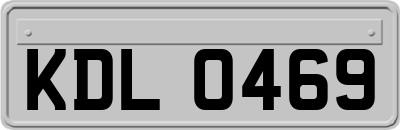 KDL 0469